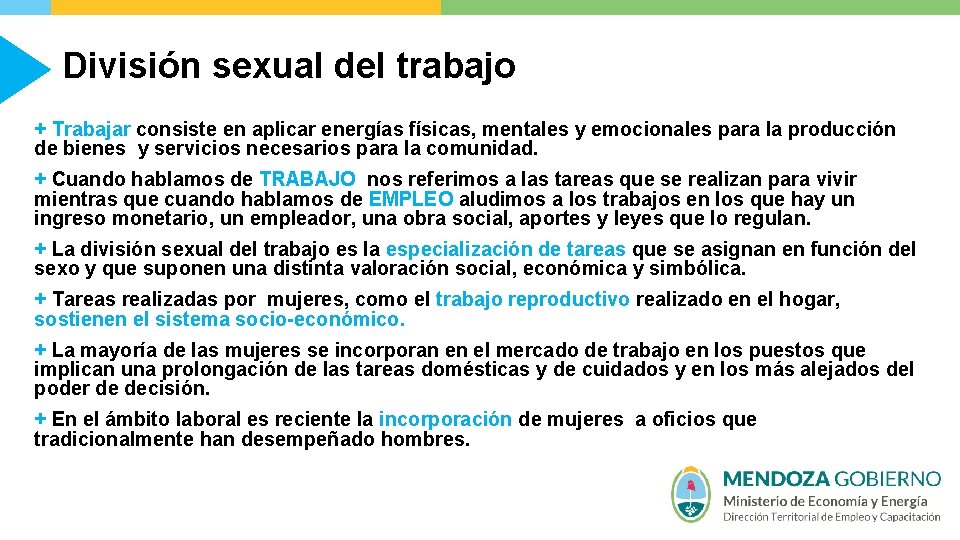 División sexual del trabajo

+ Trabajar consiste en aplicar energías físicas, mentales y emocionales para la producción de bienes y servicios necesarios para la comunidad.

+ Cuando hablamos de TRABAJO nos referimos a las tareas que se realizan para vivir mientras que cuando hablamos de EMPLEO aludimos a los trabajos en los que hay un ingreso monetario, un empleador, una obra social, aportes y leyes que lo regulan.

+ La división sexual del trabajo es la especialización de tareas que se asignan en función del sexo y que suponen una distinta valoración social, económica y simbólica.

+ Tareas realizadas por mujeres, como el trabajo reproductivo realizado en el hogar, sostienen el sistema socio-económico.

+ La mayoría de las mujeres se incorporan en el mercado de trabajo en los puestos que implican una prolongación de las tareas domésticas y de cuidados y en los más alejados del poder de decisión.

+ En el ámbito laboral es reciente la incorporación de mujeres a oficios que tradicionalmente han desempeñado hombres.

MENDOZA GOBIERNO
Ministerio de Economía y Energía
Dirección Territorial de Empleo y Capacitación